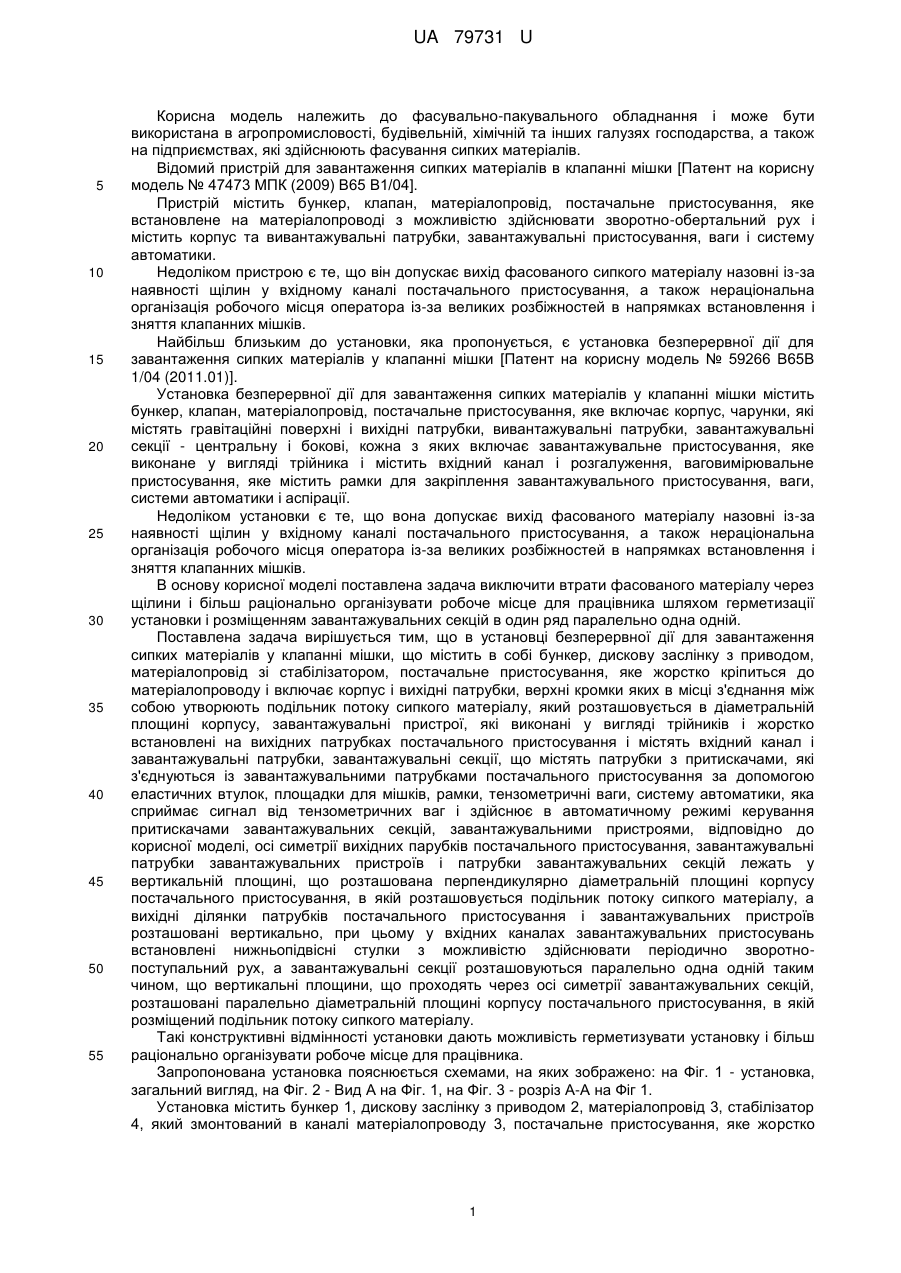 UA 79731 U

Корисна модель належить до фасувально-пакувального обладнання і може бути використана в агропромисловості, будівельній, хімічній та інших галузях господарства, а також на підприємствах, які здійснюють фасування сипких матеріалів.

Відомий пристрій для завантаження сипких матеріалів в клапанні мішки [Патент на корисну модель № 47473 МПК (2009) В65 В1/04].

5

Пристрій містить бункер, клапан, матеріалопровід, постачальне пристосування, яке встановлене на матеріалопроводі з можливістю здійснювати зворотно-обертальний рух і містить корпус та вивантажувальні патрубки, завантажувальні пристосування, ваги і систему автоматики.

10

Недоліком пристрою є те, що він допускає вихід фасованого сипкого матеріалу назовні із-за наявності щілин у вхідному каналі постачального пристосування, а також нераціональна організація робочого місця оператора із-за великих розбіжностей в напрямках встановлення і зняття клапанних мішків.

Найбільш близьким до установки, яка пропонується, є установка безперервної дії для завантаження сипких матеріалів у клапанні мішки [Патент на корисну модель № 59266 В65В 1/04 (2011.01)].

15

Установка безперервної дії для завантаження сипких матеріалів у клапанні мішки містить бункер, клапан, матеріалопровід, постачальне пристосування, яке включає корпус, чарунки, які містять гравітаційні поверхні і вихідні патрубки, вивантажувальні патрубки, завантажувальні секції - центральну і бокові, кожна з яких включає завантажувальне пристосування, яке виконане у вигляді трійника і містить вхідний канал і розгалуження, ваговимірювальне пристосування, яке містить рамки для закріплення завантажувального пристосування, ваги, системи автоматики і аспірації.

20

Недоліком установки є те, що вона допускає вихід фасованого матеріалу назовні із-за наявності щілин у вхідному каналі постачального пристосування, а також нераціональна організація робочого місця оператора із-за великих розбіжностей в напрямках встановлення і зняття клапанних мішків.

25

В основу корисної моделі поставлена задача виключити втрати фасованого матеріалу через щілини і більш раціонально організувати робоче місце для працівника шляхом герметизації установки і розміщенням завантажувальних секцій в один ряд паралельно одна одній.

30

Поставлена задача вирішується тим, що в установці безперервної дії для завантаження сипких матеріалів у клапанні мішки, що містить в собі бункер, дискову заслінку з приводом, матеріалопровід зі стабілізатором, постачальне пристосування, яке жорстко кріпиться до матеріалопроводу і включає корпус і вихідні патрубки, верхні кромки яких в місці з'єднання між собою утворюють подільник потоку сипкого матеріалу, який розташовується в діаметральній площині корпусу, завантажувальні пристрої, які виконані у вигляді трійників і жорстко встановлені на вихідних патрубках постачального пристосування і містять вхідний канал і завантажувальні патрубки, завантажувальні секції, що містять патрубки з притискачами, які з'єднуються із завантажувальними патрубками постачального пристосування за допомогою еластичних втулок, площадки для мішків, рамки, тензометричні ваги, систему автоматики, яка сприймає сигнал від тензометричних ваг і здійснює в автоматичному режимі керування притискачами завантажувальних секцій, завантажувальними пристроями, відповідно до корисної моделі, осі симетрії вихідних парубків постачального пристосування, завантажувальні патрубки завантажувальних пристроїв і патрубки завантажувальних секцій лежать у вертикальній площині, що розташована перпендикулярно діаметральній площині корпусу постачального пристосування, в якій розташовується подільник потоку сипкого матеріалу, а вихідні ділянки патрубків постачального пристосування і завантажувальних пристроїв розташовані вертикально, при цьому у вхідних каналах завантажувальних пристосувань встановлені нижньопідвісні стулки з можливістю здійснювати періодично зворотно-поступальний рух, а завантажувальні секції розташовуються паралельно одна одній таким чином, що вертикальні площини, що проходять через осі симетрії завантажувальних секцій, розташовані паралельно діаметральній площині корпусу постачального пристосування, в якій розміщений подільник потоку сипкого матеріалу.

35

40

45

50

Такі конструктивні відмінності установки дають можливість герметизувати установку і більш раціонально організувати робоче місце для працівника.

55

Запропонована установка пояснюється схемами, на яких зображено: на Фіг. 1 - установка, загальний вигляд, на Фіг. 2 - Вид А на Фіг. 1, на Фіг. 3 - розріз А-А на Фіг 1.

Установка містить бункер 1, дискову заслінку з приводом 2, матеріалопровід 3, стабілізатор 4, який змонтований в каналі матеріалопроводу 3, постачальне пристосування, яке жорстко

1